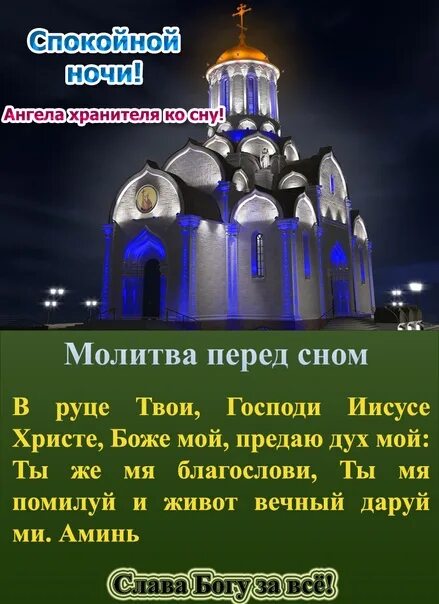 Спокойной ночи!

Ангела хранителя ко сну!

Молитва перед сном

В руце Твои, Господи Иисусе Христе, Боже мой, предаю дух мой: Ты же мя благослови, Ты мя помилуй и живот вечный даруй ми. Аминь

Слава Богу за всё!